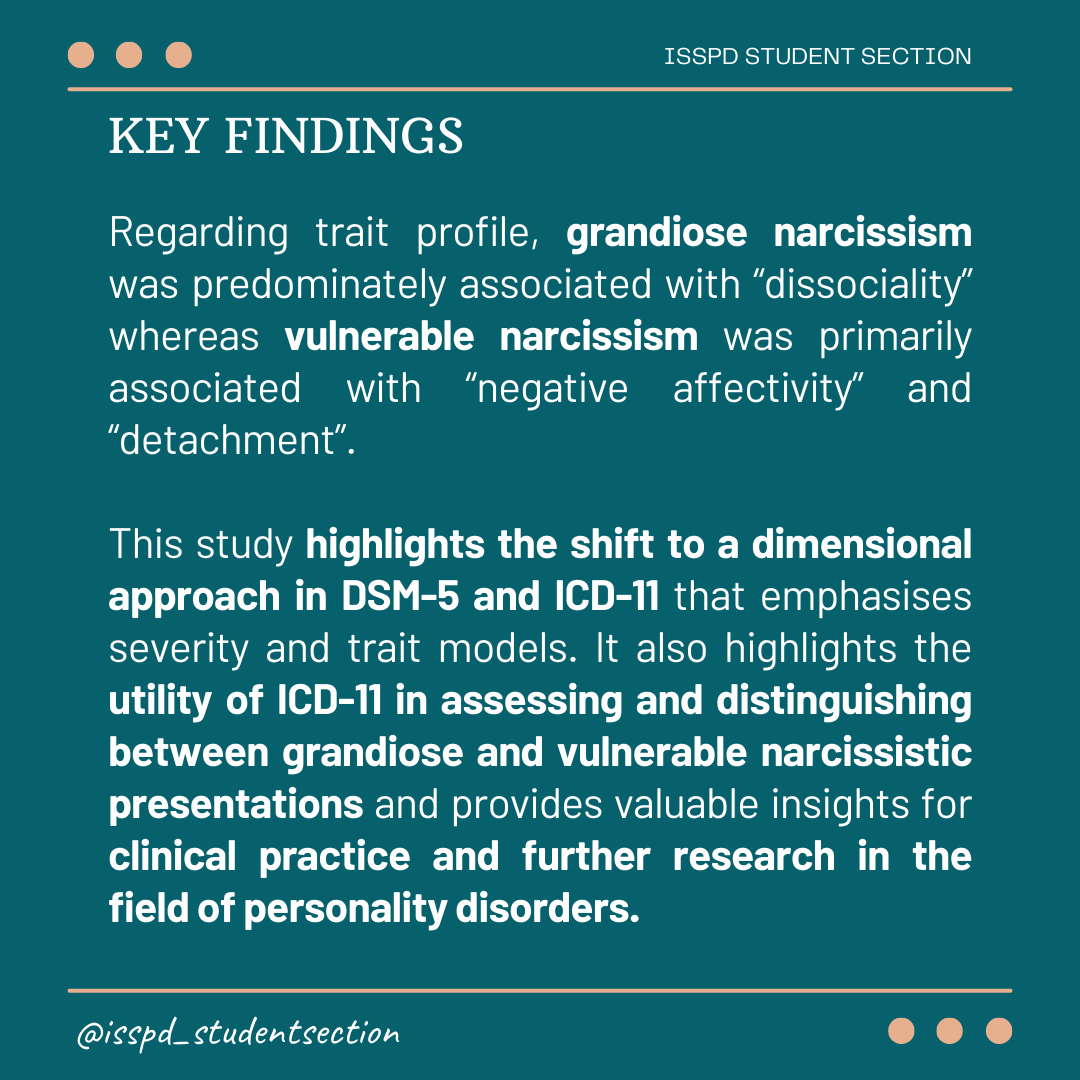 ISSPD STUDENT SECTION

KEY FINDINGS

Regarding trait profile, grandiose narcissism was predominately associated with “dissociality” whereas vulnerable narcissism was primarily associated with “negative affectivity” and “detachment”.

This study highlights the shift to a dimensional approach in DSM-5 and ICD-11 that emphasises severity and trait models. It also highlights the utility of ICD-11 in assessing and distinguishing between grandiose and vulnerable narcissistic presentations and provides valuable insights for clinical practice and further research in the field of personality disorders.

@isspd_studentsection